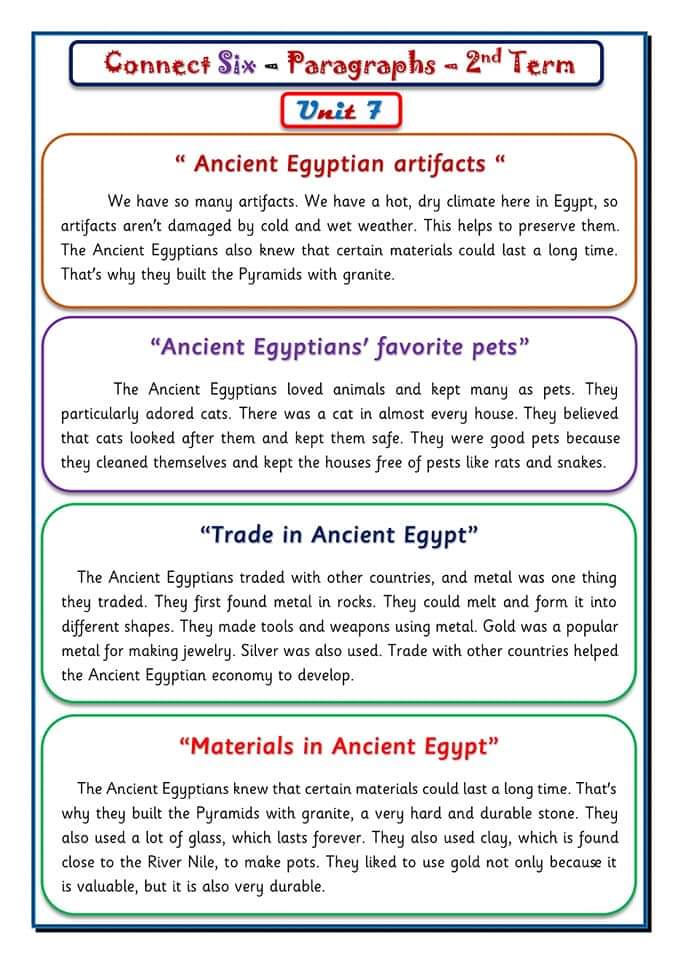 Connect Six - Paragraphs - 2nd Term

Unit 7

" Ancient Egyptian artifacts "

We have so many artifacts. We have a hot, dry climate here in Egypt, so artifacts aren't damaged by cold and wet weather. This helps to preserve them. The Ancient Egyptians also knew that certain materials could last a long time. That's why they built the Pyramids with granite.

"Ancient Egyptians' favorite pets"

The Ancient Egyptians loved animals and kept many as pets. They particularly adored cats. There was a cat in almost every house. They believed that cats looked after them and kept them safe. They were good pets because they cleaned themselves and kept the houses free of pests like rats and snakes.

"Trade in Ancient Egypt"

The Ancient Egyptians traded with other countries, and metal was one thing they traded. They first found metal in rocks. They could melt and form it into different shapes. They made tools and weapons using metal. Gold was a popular metal for making jewelry. Silver was also used. Trade with other countries helped the Ancient Egyptian economy to develop.

"Materials in Ancient Egypt"

The Ancient Egyptians knew that certain materials could last a long time. That's why they built the Pyramids with granite, a very hard and durable stone. They also used a lot of glass, which lasts forever. They also used clay, which is found close to the River Nile, to make pots. They liked to use gold not only because it is valuable, but it is also very durable.